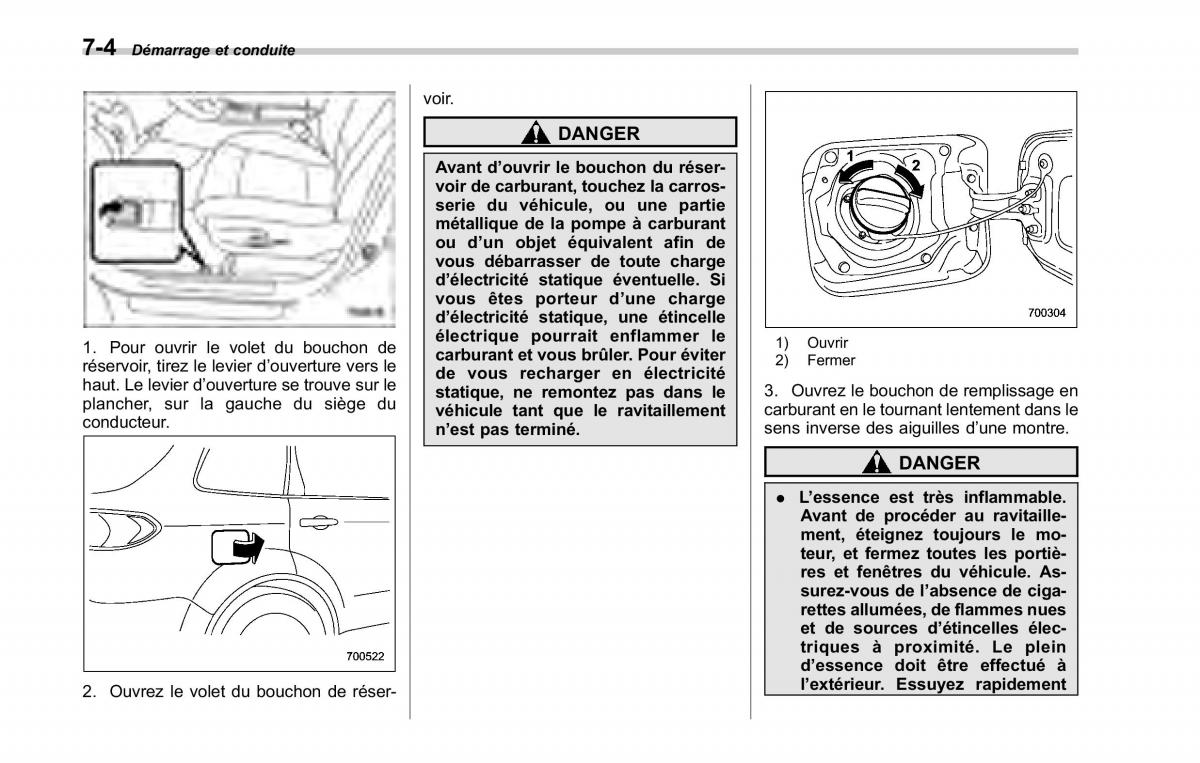 7-4 Démarrage et conduite

1. Pour ouvrir le volet du bouchon de réservoir, tirez le levier d'ouverture vers le haut. Le levier d'ouverture se trouve sur le plancher, sur la gauche du siège du conducteur.

700522

2. Ouvrez le volet du bouchon de réservoir.

DANGER

Avant d'ouvrir le bouchon du réservoir de carburant, touchez la carrosserie du véhicule, ou une partie métallique de la pompe à carburant ou d'un objet équivalent afin de vous débarrasser de toute charge d'électricité statique éventuelle. Si vous êtes porteur d'une charge d'électricité statique, une étincelle électrique pourrait enflammer le carburant et vous brûler. Pour éviter de vous recharger en électricité statique, ne remontez pas dans le véhicule tant que le ravitaillement n'est pas terminé.

1
2
700304

1) Ouvrir
2) Fermer

3. Ouvrez le bouchon de remplissage en carburant en le tournant lentement dans le sens inverse des aiguilles d'une montre.

DANGER

● L'essence est très inflammable. Avant de procéder au ravitaillement, éteignez toujours le moteur, et fermez toutes les portières et fenêtres du véhicule. Assurez-vous de l'absence de cigarettes allumées, de flammes nues et de sources d'étincelles électriques à proximité. Le plein d'essence doit être effectué à l'extérieur. Essuyez rapidement